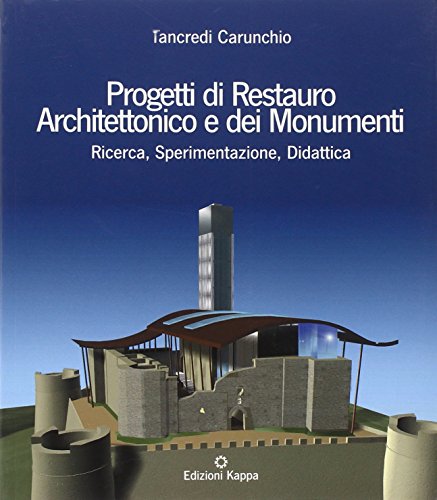 Tancredi Carunchio

Progetti di Restauro Architettonico e dei Monumenti

Ricerca, Sperimentazione, Didattica

Edizioni Kappa